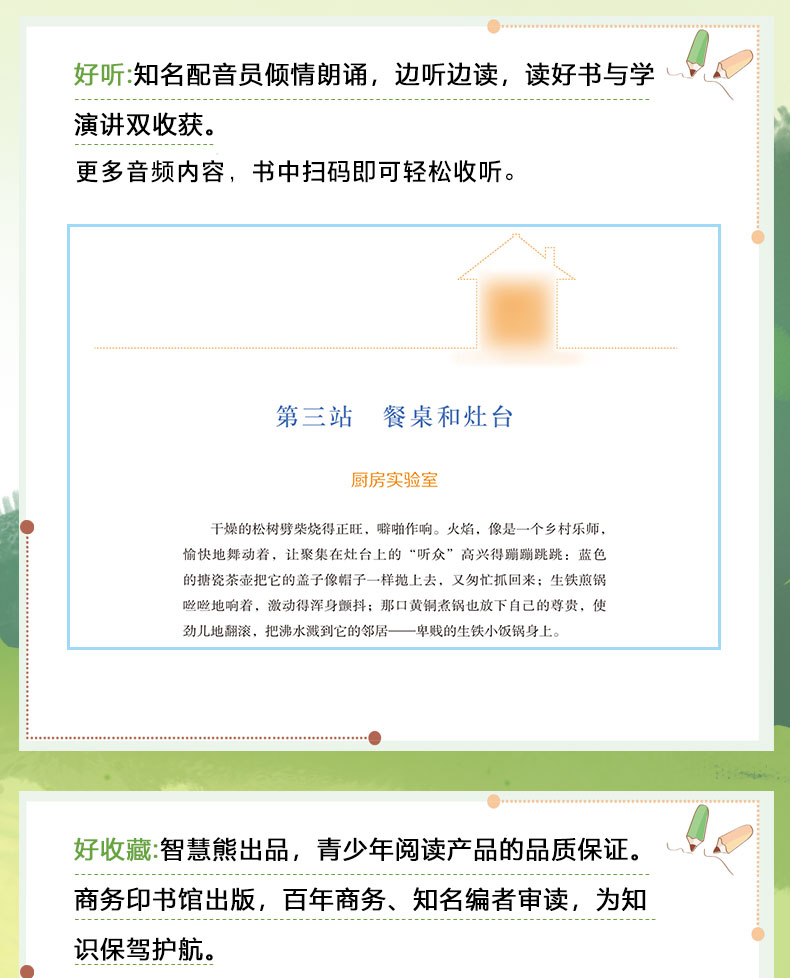 好听:知名配音员倾情朗诵，边听边读，读好书与学演讲双收获。

更多音频内容，书中扫码即可轻松收听。

第三站　餐桌和灶台

厨房实验室

干燥的松树劈柴烧得正旺，噼啪作响。火焰，像是一个乡村乐师，愉快地舞动着，让聚集在灶台上的“听众”高兴得蹦蹦跳跳：蓝色的搪瓷茶壶把它的盖子像帽子一样抛上去，又匆忙抓回来；生铁煎锅咝咝地响着，激动得浑身颤抖；那口黄铜煮锅也放下自己的尊贵，使劲儿地翻滚，把沸水溅到它的邻居——卑贱的生铁小饭锅身上。

好收藏:智慧熊出品，青少年阅读产品的品质保证。商务印书馆出版，百年商务、知名编者审读，为知识保驾护航。